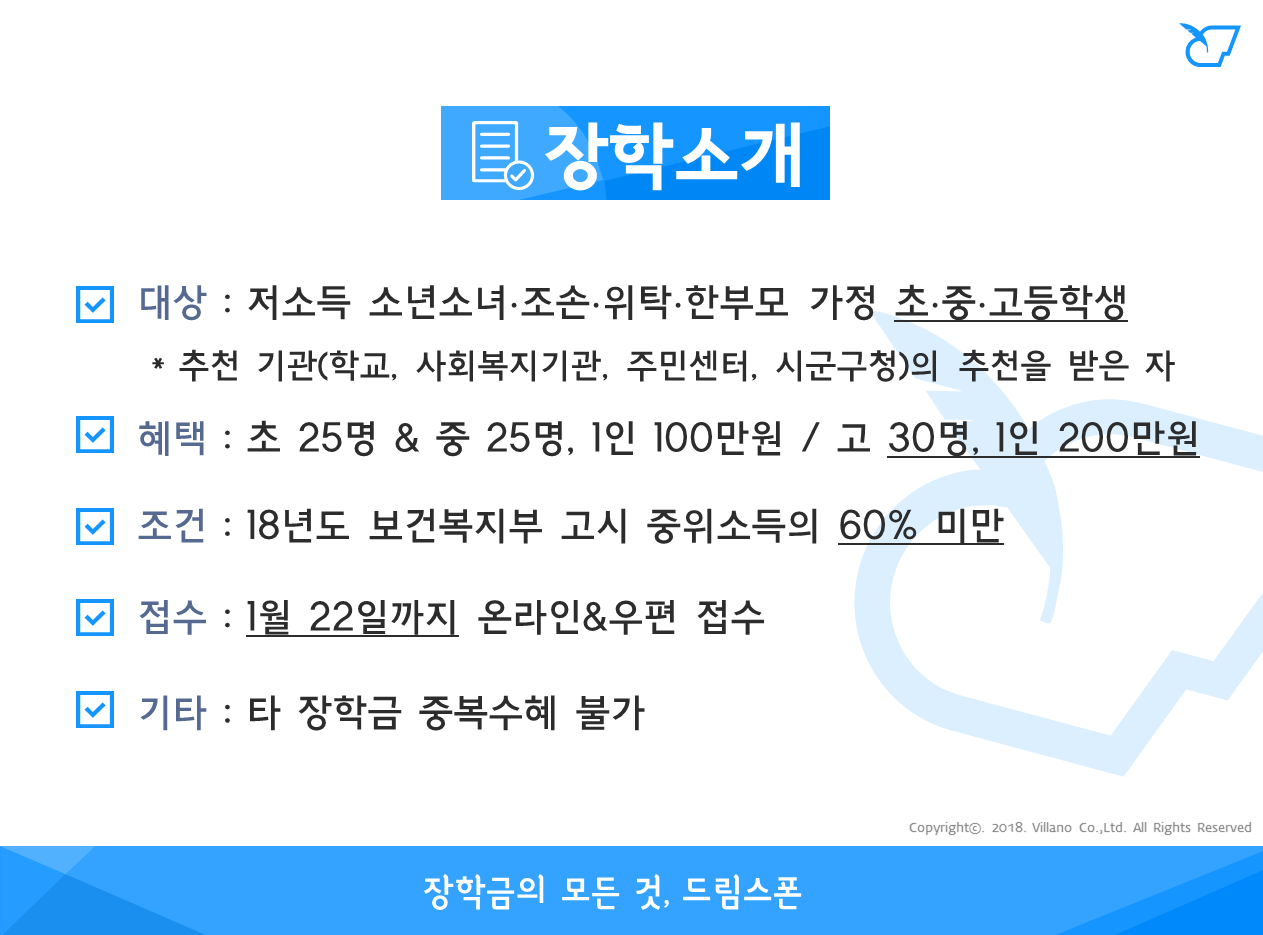 장학소개

☑ 대상 : 저소득 소년소녀·조손·위탁·한부모 가정 초·중·고등학생
* 추천 기관(학교, 사회복지기관, 주민센터, 시군구청)의 추천을 받은 자

☑ 혜택 : 초 25명 & 중 25명, 1인 100만원 / 고 30명, 1인 200만원

☑ 조건 : 18년도 보건복지부 고시 중위소득의 60% 미만

☑ 접수 : 1월 22일까지 온라인&우편 접수

☑ 기타 : 타 장학금 중복수혜 불가

Copyright©. 2018. Villano Co.,Ltd. All Rights Reserved

장학금의 모든 것, 드림스폰